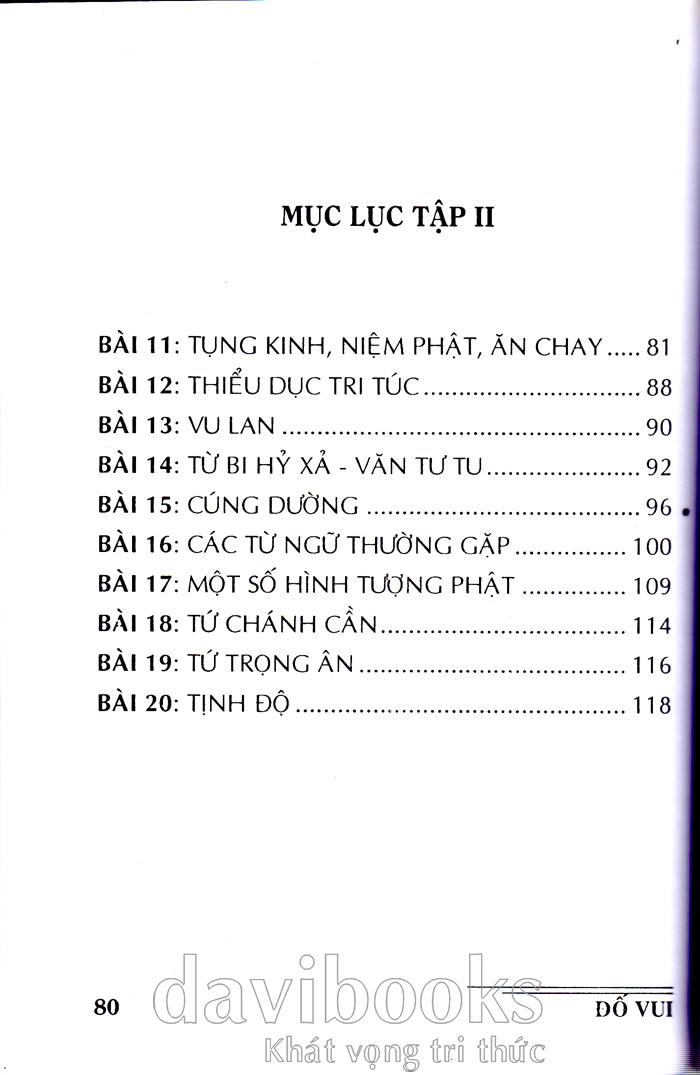 MỤC LỤC TẬP II

BÀI 11: TỤNG KINH, NIỆM PHẬT, ĂN CHAY 81
BÀI 12: THIỂU DỤC TRI TÚC 88
BÀI 13: VU LAN 90
BÀI 14: TỪ BI HỶ XẢ - VĂN TƯ TU 92
BÀI 15: CÚNG DƯỜNG 96
BÀI 16: CÁC TỪ NGỮ THƯỜNG GẶP 100
BÀI 17: MỘT SỐ HÌNH TƯỢNG PHẬT 109
BÀI 18: TỨ CHÁNH CẦN 114
BÀI 19: TỨ TRỌNG ÂN 116
BÀI 20: TỊNH ĐỘ 118

80 ĐỐ VUI

davibooks
Khát vọng tri thức